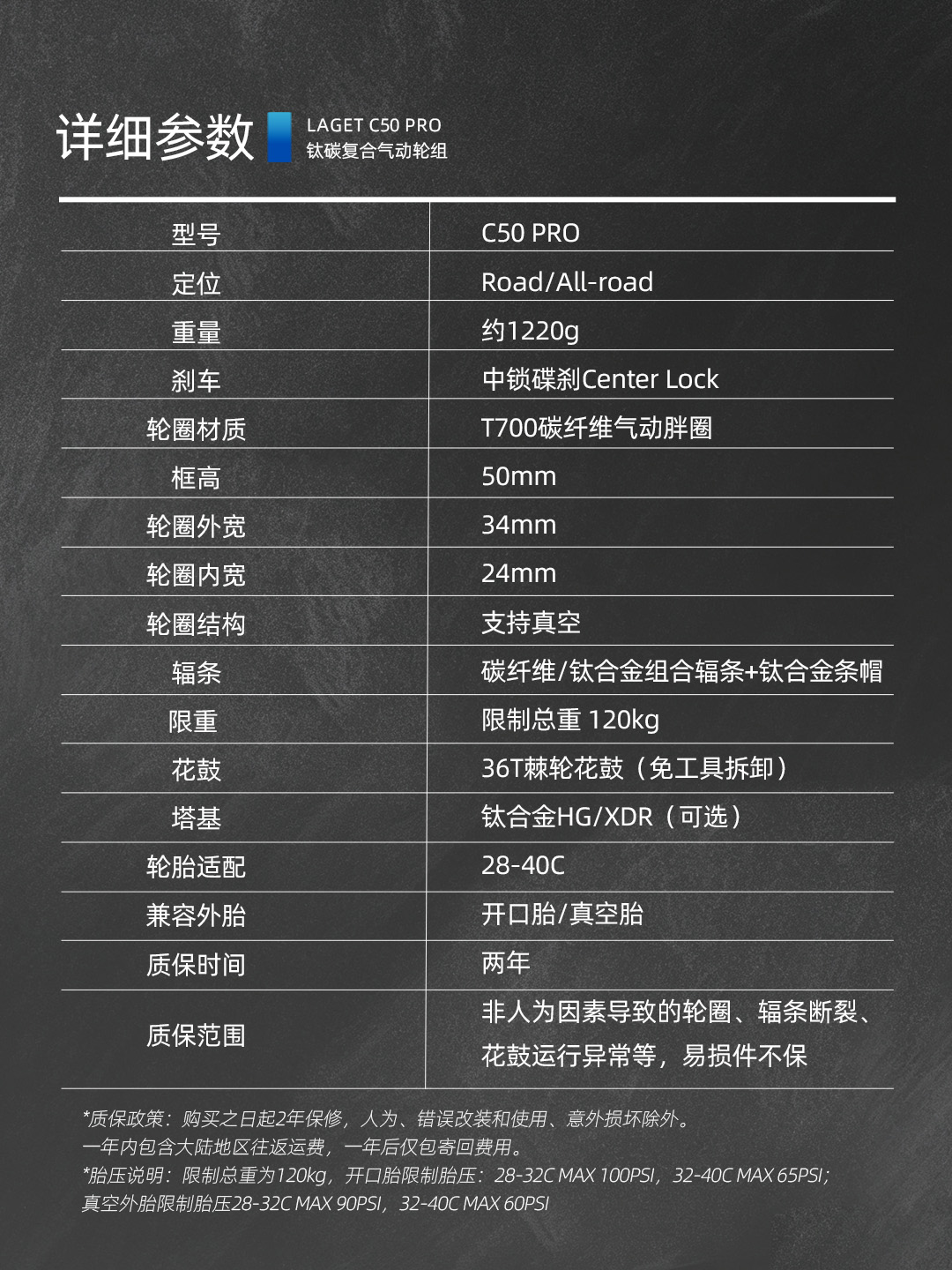 详细参数

LAGET C50 PRO
钛碳复合气动轮组

| 型号 | C50 PRO |
|---|---|
| 定位 | Road/All-road |
| 重量 | 约1220g |
| 刹车 | 中锁碟刹Center Lock |
| 轮圈材质 | T700碳纤维气动胖圈 |
| 框高 | 50mm |
| 轮圈外宽 | 34mm |
| 轮圈内宽 | 24mm |
| 轮圈结构 | 支持真空 |
| 辐条 | 碳纤维/钛合金组合辐条+钛合金条帽 |
| 限重 | 限制总重 120kg |
| 花鼓 | 36T棘轮花鼓（免工具拆卸） |
| 塔基 | 钛合金HG/XDR（可选） |
| 轮胎适配 | 28-40C |
| 兼容外胎 | 开口胎/真空胎 |
| 质保时间 | 两年 |
| 质保范围 | 非人为因素导致的轮圈、辐条断裂、花鼓运行异常等，易损件不保 |

*质保政策：购买之日起2年保修，人为、错误改装和使用、意外损坏除外。
一年内包含大陆地区往返运费，一年后仅包寄回费用。
*胎压说明：限制总重为120kg，开口胎限制胎压：28-32C MAX 100PSI，32-40C MAX 65PSI；
真空外胎限制胎压28-32C MAX 90PSI，32-40C MAX 60PSI